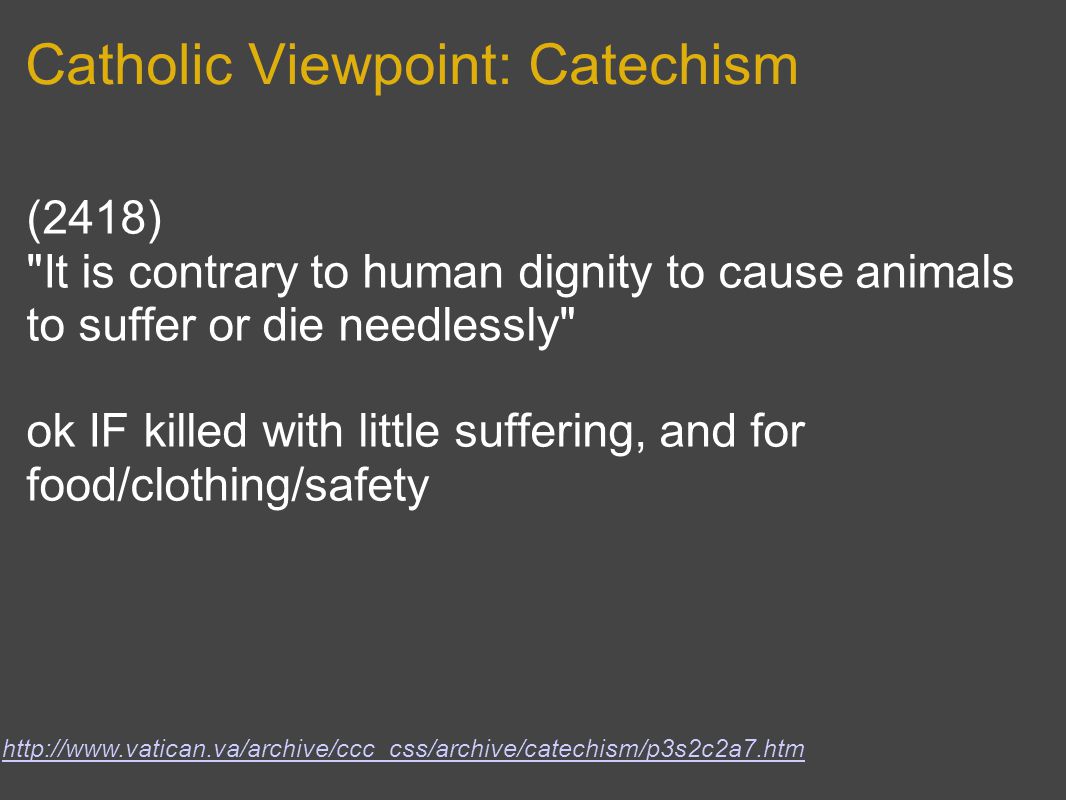 Catholic Viewpoint: Catechism

(2418)
"It is contrary to human dignity to cause animals to suffer or die needlessly"

ok IF killed with little suffering, and for food/clothing/safety

http://www.vatican.va/archive/ccc_css/archive/catechism/p3s2c2a7.htm